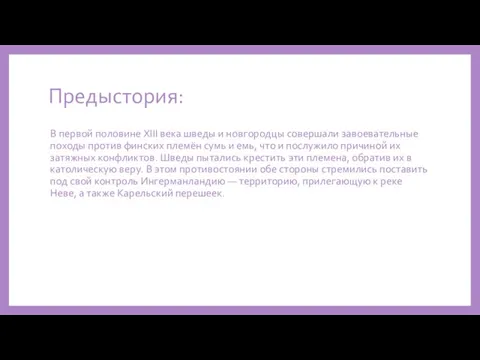 Предыстория:

В первой половине XIII века шведы и новгородцы совершали завоевательные походы против финских племён сумь и емь, что и послужило причиной их затяжных конфликтов. Шведы пытались крестить эти племена, обратив их в католическую веру. В этом противостоянии обе стороны стремились поставить под свой контроль Ингерманландию — территорию, прилегающую к реке Неве, а также Карельский перешеек.